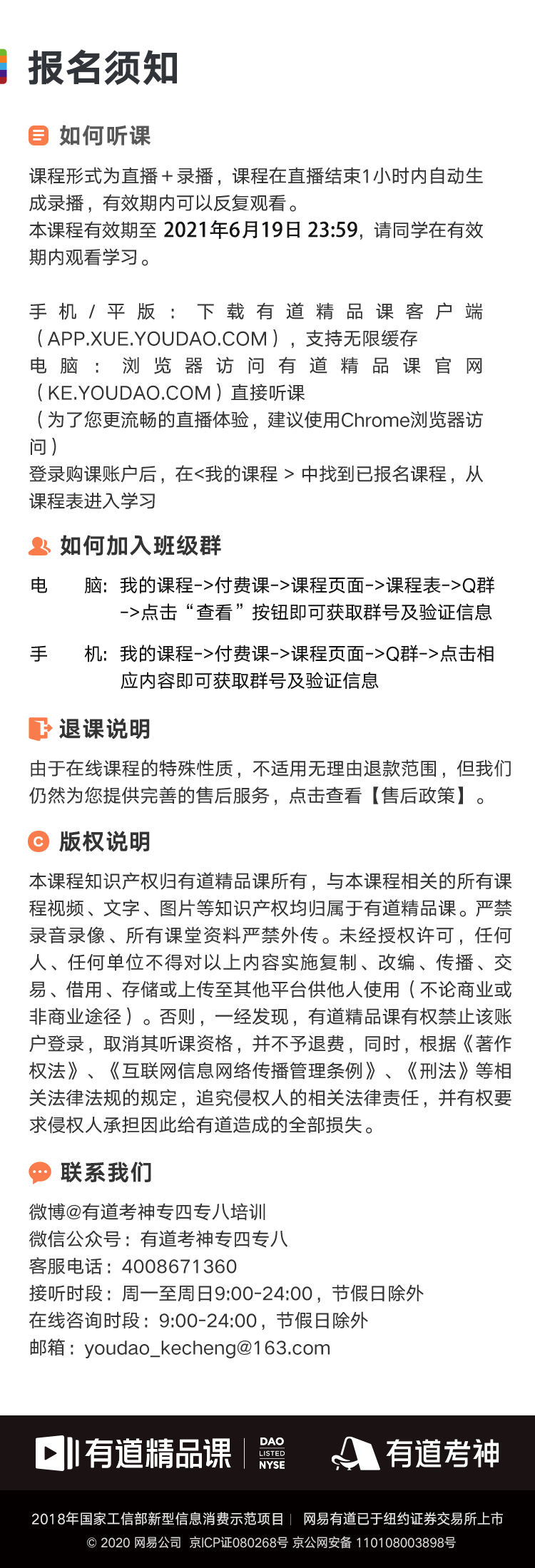 报名须知

如何听课

课程形式为直播＋录播，课程在直播结束1小时内自动生成录播，有效期内可以反复观看。
本课程有效期至 2021年6月19日 23:59，请同学在有效期内观看学习。

手机/平版：下载有道精品课客户端（APP.XUE.YOUDAO.COM），支持无限缓存
电脑：浏览器访问有道精品课官网（KE.YOUDAO.COM）直接听课
（为了您更流畅的直播体验，建议使用Chrome浏览器访问）
登录购课账户后，在<我的课程 > 中找到已报名课程，从课程表进入学习

如何加入班级群

电　脑：我的课程->付费课->课程页面->课程表->Q群->点击“查看”按钮即可获取群号及验证信息

手　机：我的课程->付费课->课程页面->Q群->点击相应内容即可获取群号及验证信息

退课说明

由于在线课程的特殊性质，不适用无理由退款范围，但我们仍然为您提供完善的售后服务，点击查看【售后政策】。

版权说明

本课程知识产权归有道精品课所有，与本课程相关的所有课程视频、文字、图片等知识产权均归属于有道精品课。严禁录音录像、所有课堂资料严禁外传。未经授权许可，任何人、任何单位不得对以上内容实施复制、改编、传播、交易、借用、存储或上传至其他平台供他人使用（不论商业或非商业途径）。否则，一经发现，有道精品课有权禁止该账户登录，取消其听课资格，并不予退费，同时，根据《著作权法》、《互联网信息网络传播管理条例》、《刑法》等相关法律法规的规定，追究侵权人的相关法律责任，并有权要求侵权人承担因此给有道造成的全部损失。

联系我们

微博@有道考神专四专八培训
微信公众号：有道考神专四专八
客服电话：4008671360
接听时段：周一至周日9:00-24:00，节假日除外
在线咨询时段：9:00-24:00，节假日除外
邮箱：youdao_kecheng@163.com

有道精品课 DAO LISTED NYSE 有道考神

2018年国家工信部新型信息消费示范项目 | 网易有道已于纽约证券交易所上市
© 2020 网易公司 京ICP证080268号 京公网安备 110108003898号